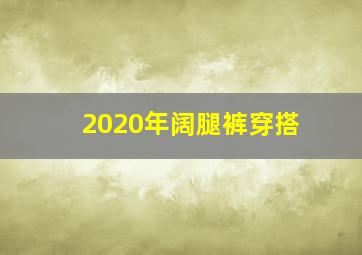 2020年阔腿裤穿搭